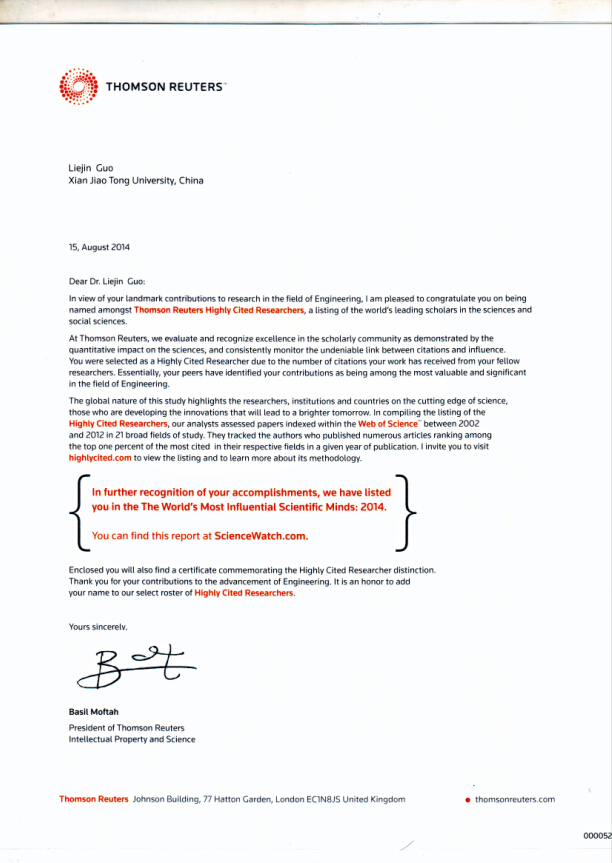 THOMSON REUTERS™

Liejin Guo
Xian Jiao Tong University, China

15, August 2014

Dear Dr. Liejin Guo:

In view of your landmark contributions to research in the field of Engineering, I am pleased to congratulate you on being named amongst Thomson Reuters Highly Cited Researchers, a listing of the world's leading scholars in the sciences and social sciences.

At Thomson Reuters, we evaluate and recognize excellence in the scholarly community as demonstrated by the quantitative impact on the sciences, and consistently monitor the undeniable link between citations and influence. You were selected as a Highly Cited Researcher due to the number of citations your work has received from your fellow researchers. Essentially, your peers have identified your contributions as being among the most valuable and significant in the field of Engineering.

The global nature of this study highlights the researchers, institutions and countries on the cutting edge of science, those who are developing the innovations that will lead to a brighter tomorrow. In compiling the listing of the Highly Cited Researchers, our analysts assessed papers indexed within the Web of Science™ between 2002 and 2012 in 21 broad fields of study. They tracked the authors who published numerous articles ranking among the top one percent of the most cited in their respective fields in a given year of publication. I invite you to visit highlycited.com to view the listing and to learn more about its methodology.

In further recognition of your accomplishments, we have listed you in the The World's Most Influential Scientific Minds: 2014.

You can find this report at ScienceWatch.com.

Enclosed you will also find a certificate commemorating the Highly Cited Researcher distinction. Thank you for your contributions to the advancement of Engineering. It is an honor to add your name to our select roster of Highly Cited Researchers.

Yours sincerely,

Basil Moftah
President of Thomson Reuters
Intellectual Property and Science

Thomson Reuters Johnson Building, 77 Hatton Garden, London EC1N8JS United Kingdom

thomsonreuters.com

000052